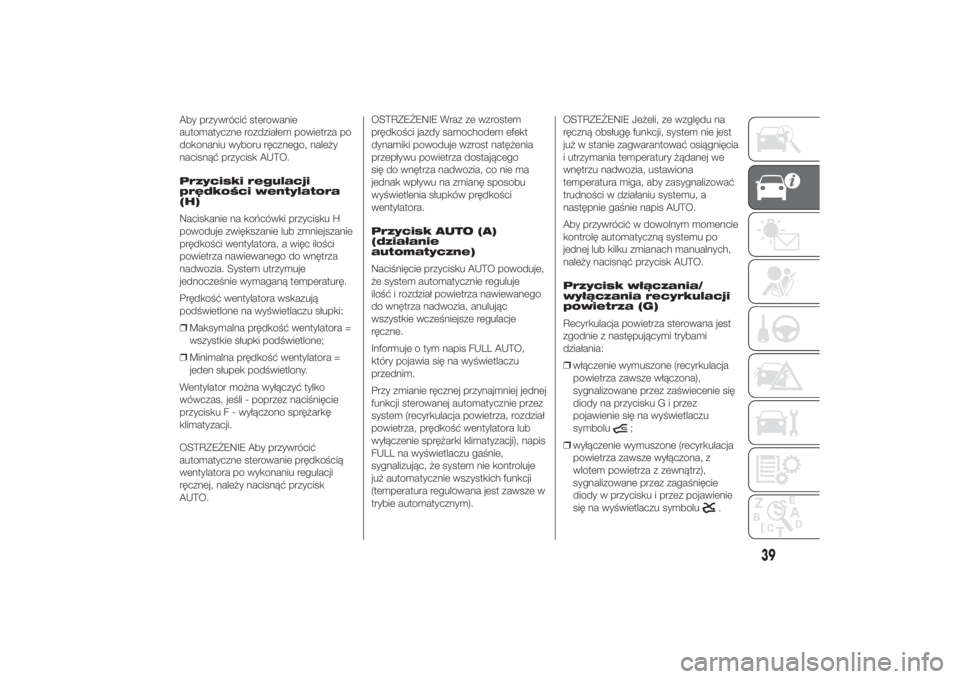 Aby przywrócić sterowanie automatyczne rozdziałem powietrza po dokonaniu wyboru ręcznego, należy nacisnąć przycisk AUTO.

Przyciski regulacji prędkości wentylatora (H)

Naciskanie na końcówki przycisku H powoduje zwiększanie lub zmniejszanie prędkości wentylatora, a więc ilości powietrza nawiewanego do wnętrza nadwozia. System utrzymuje jednocześnie wymaganą temperaturę.

Prędkość wentylatora wskazują podświetlone na wyświetlaczu słupki:

❒ Maksymalna prędkość wentylatora = wszystkie słupki podświetlone;

❒ Minimalna prędkość wentylatora = jeden słupek podświetlony.

Wentylator można wyłączyć tylko wówczas, jeśli - poprzez naciśnięcie przycisku F - wyłączono sprężarkę klimatyzacji.

OSTRZEŻENIE Aby przywrócić automatyczne sterowanie prędkością wentylatora po wykonaniu regulacji ręcznej, należy nacisnąć przycisk AUTO.

OSTRZEŻENIE Wraz ze wzrostem prędkości jazdy samochodem efekt dynamiki powoduje wzrost natężenia przepływu powietrza dostającego się do wnętrza nadwozia, co nie ma jednak wpływu na zmianę sposobu wyświetlenia słupków prędkości wentylatora.

Przycisk AUTO (A) (działanie automatyczne)

Naciśnięcie przycisku AUTO powoduje, że system automatycznie reguluje ilość i rozdział powietrza nawiewanego do wnętrza nadwozia, anulując wszystkie wcześniejsze regulacje ręczne.

Informuje o tym napis FULL AUTO, który pojawia się na wyświetlaczu przednim.

Przy zmianie ręcznej przynajmniej jednej funkcji sterowanej automatycznie przez system (recyrkulacja powietrza, rozdział powietrza, prędkość wentylatora lub wyłączenie sprężarki klimatyzacji), napis FULL na wyświetlaczu gaśnie, sygnalizując, że system nie kontroluje już automatycznie wszystkich funkcji (temperatura regulowana jest zawsze w trybie automatycznym).

OSTRZEŻENIE Jeżeli, ze względu na ręczną obsługę funkcji, system nie jest już w stanie zagwarantować osiągnięcia i utrzymania temperatury żądanej we wnętrzu nadwozia, ustawiona temperatura miga, aby zasygnalizować trudności w działaniu systemu, a następnie gaśnie napis AUTO.

Aby przywrócić w dowolnym momencie kontrolę automatyczną systemu po jednej lub kilku zmianach manualnych, należy nacisnąć przycisk AUTO.

Przycisk włączania/ wyłączania recyrkulacji powietrza (G)

Recyrkulacja powietrza sterowana jest zgodnie z następującymi trybami działania:

❒ włączenie wymuszone (recyrkulacja powietrza zawsze włączona), sygnalizowane przez zaświecenie się diody na przycisku G i przez pojawienie się na wyświetlaczu symbolu ;

❒ wyłączenie wymuszone (recyrkulacja powietrza zawsze wyłączona, z wlotem powietrza z zewnątrz), sygnalizowane przez zagaśnięcie diody w przycisku i przez pojawienie się na wyświetlaczu symbolu .

39

carmanualsonline.info